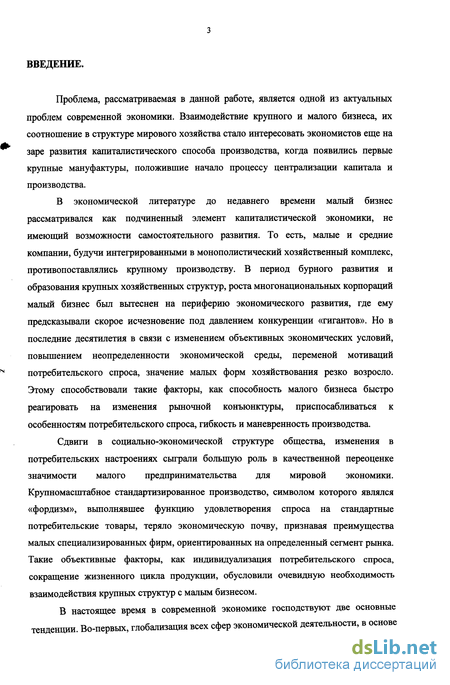 3

ВВЕДЕНИЕ.

Проблема, рассматриваемая в данной работе, является одной из актуальных проблем современной экономики. Взаимодействие крупного и малого бизнеса, их соотношение в структуре мирового хозяйства стало интересовать экономистов еще на заре развития капиталистического способа производства, когда появились первые крупные мануфактуры, положившие начало процессу централизации капитала и производства.

В экономической литературе до недавнего времени малый бизнес рассматривался как подчиненный элемент капиталистической экономики, не имеющий возможности самостоятельного развития. То есть, малые и средние компании, будучи интегрированными в монополистический хозяйственный комплекс, противопоставлялись крупному производству. В период бурного развития и образования крупных хозяйственных структур, роста многонациональных корпораций малый бизнес был вытеснен на периферию экономического развития, где ему предсказывали скорое исчезновение под давлением конкуренции «гигантов». Но в последние десятилетия в связи с изменением объективных экономических условий, повышением неопределенности экономической среды, переменой мотиваций потребительского спроса, значение малых форм хозяйствования резко возросло. Этому способствовали такие факторы, как способность малого бизнеса быстро реагировать на изменения рыночной конъюнктуры, приспосабливаться к особенностям потребительского спроса, гибкость и маневренность производства.

Сдвиги в социально-экономической структуре общества, изменения в потребительских настроениях сыграли большую роль в качественной переоценке значимости малого предпринимательства для мировой экономики. Крупномасштабное стандартизированное производство, символом которого являлся «фордизм», выполнявшее функцию удовлетворения спроса на стандартные потребительские товары, теряло экономическую почву, признавая преимущества малых специализированных фирм, ориентированных на определенный сегмент рынка. Такие объективные факторы, как индивидуализация потребительского спроса, сокращение жизненного цикла продукции, обусловили очевидную необходимость взаимодействия крупных структур с малым бизнесом.

В настоящее время в современной экономике господствуют две основные тенденции. Во-первых, глобализация всех сфер экономической деятельности, в основе

dsLib.net
библиотека диссертаций